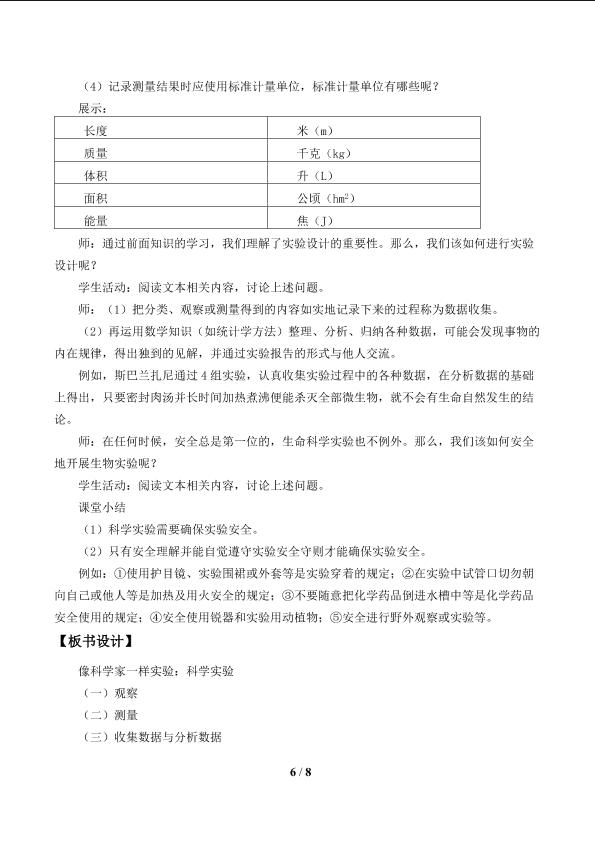 （4）记录测量结果时应使用标准计量单位，标准计量单位有哪些呢？

展示：

| 长度 | 米（m） |
|---|---|
| 质量 | 千克（kg） |
| 体积 | 升（L） |
| 面积 | 公顷（$hm^2$） |
| 能量 | 焦（J） |

师：通过前面知识的学习，我们理解了实验设计的重要性。那么，我们该如何进行实验设计呢？

学生活动：阅读文本相关内容，讨论上述问题。

师：（1）把分类、观察或测量得到的内容如实地记录下来的过程称为数据收集。

（2）再运用数学知识（如统计学方法）整理、分析、归纳各种数据，可能会发现事物的内在规律，得出独到的见解，并通过实验报告的形式与他人交流。

例如，斯巴兰扎尼通过4组实验，认真收集实验过程中的各种数据，在分析数据的基础上得出，只要密封肉汤并长时间加热煮沸便能杀灭全部微生物，就不会有生命自然发生的结论。

师：在任何时候，安全总是第一位的，生命科学实验也不例外。那么，我们该如何安全地开展生物实验呢？

学生活动：阅读文本相关内容，讨论上述问题。

课堂小结

（1）科学实验需要确保实验安全。

（2）只有安全理解并能自觉遵守实验安全守则才能确保实验安全。

例如：①使用护目镜、实验围裙或外套等是实验穿着的规定；②在实验中试管口切勿朝向自己或他人等是加热及用火安全的规定；③不要随意把化学药品倒进水槽中等是化学药品安全使用的规定；④安全使用锐器和实验用动植物；⑤安全进行野外观察或实验等。

【板书设计】

像科学家一样实验：科学实验

（一）观察

（二）测量

（三）收集数据与分析数据

6 / 8